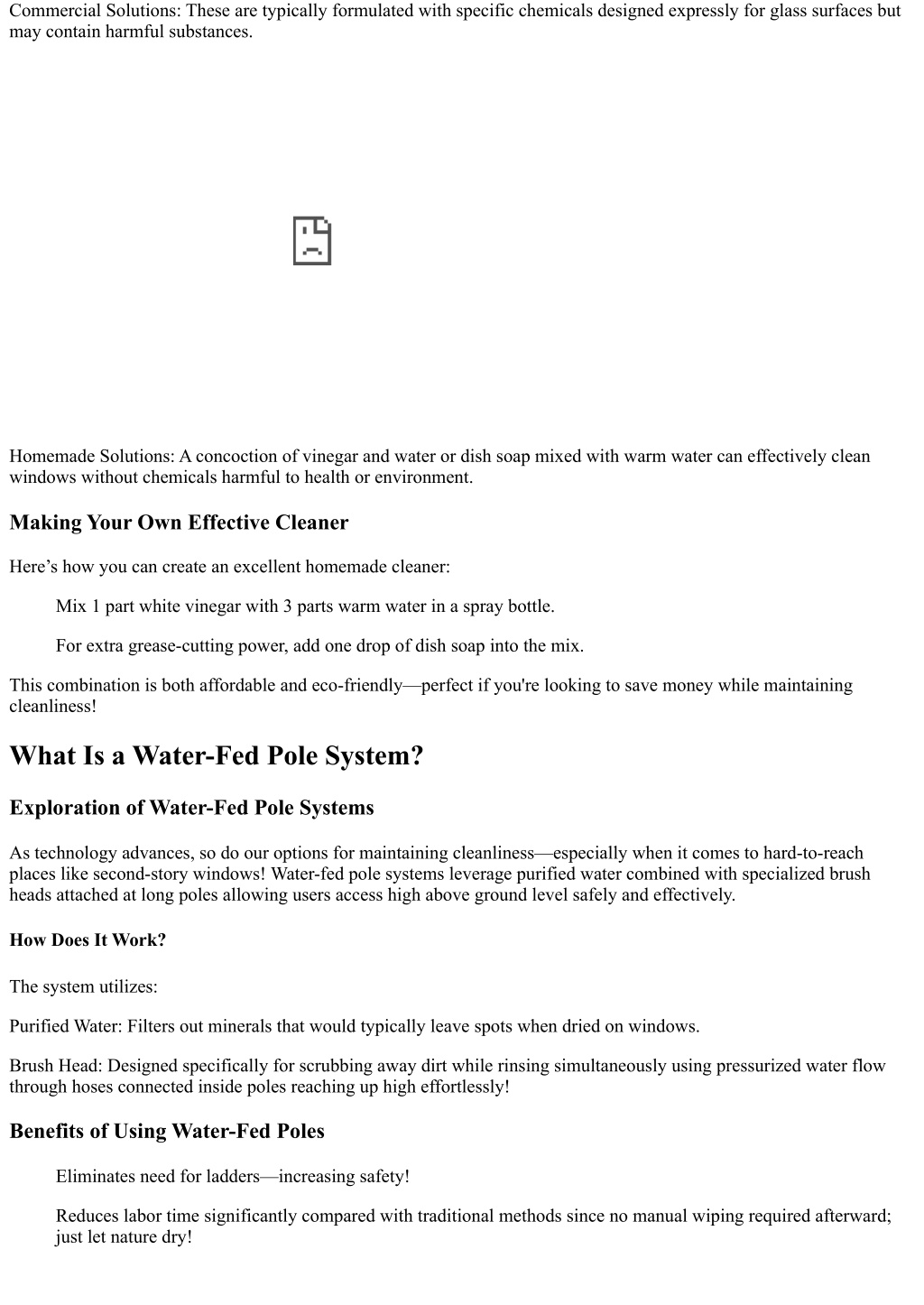 Commercial Solutions: These are typically formulated with specific chemicals designed expressly for glass surfaces but may contain harmful substances.

Homemade Solutions: A concoction of vinegar and water or dish soap mixed with warm water can effectively clean windows without chemicals harmful to health or environment.

Making Your Own Effective Cleaner

Here’s how you can create an excellent homemade cleaner:

Mix 1 part white vinegar with 3 parts warm water in a spray bottle.

For extra grease-cutting power, add one drop of dish soap into the mix.

This combination is both affordable and eco-friendly—perfect if you're looking to save money while maintaining cleanliness!

What Is a Water-Fed Pole System?

Exploration of Water-Fed Pole Systems

As technology advances, so do our options for maintaining cleanliness—especially when it comes to hard-to-reach places like second-story windows! Water-fed pole systems leverage purified water combined with specialized brush heads attached at long poles allowing users access high above ground level safely and effectively.

How Does It Work?

The system utilizes:

Purified Water: Filters out minerals that would typically leave spots when dried on windows.

Brush Head: Designed specifically for scrubbing away dirt while rinsing simultaneously using pressurized water flow through hoses connected inside poles reaching up high effortlessly!

Benefits of Using Water-Fed Poles

Eliminates need for ladders—increasing safety!

Reduces labor time significantly compared with traditional methods since no manual wiping required afterward; just let nature dry!